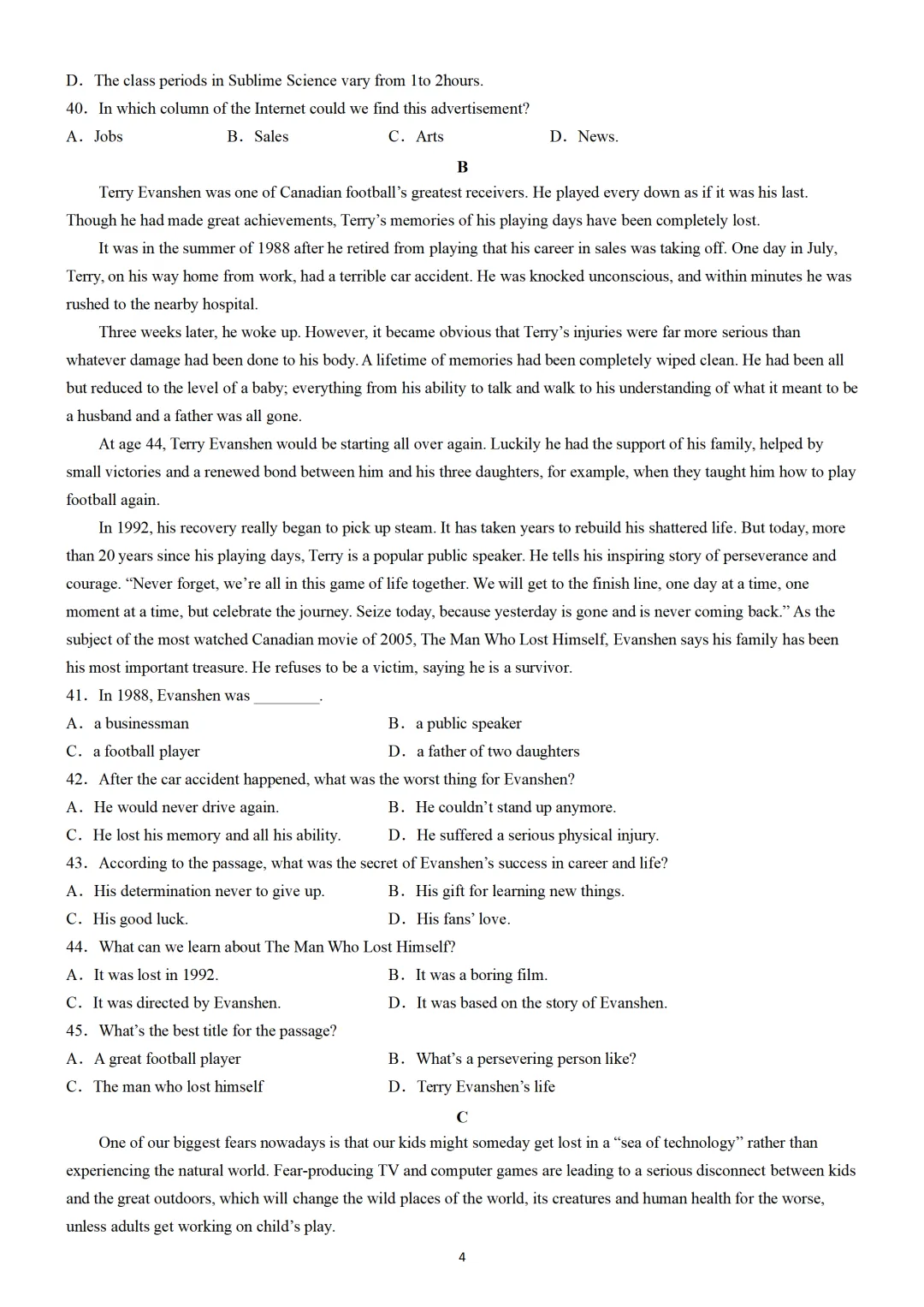 D. The class periods in Sublime Science vary from 1to 2hours.
40. In which column of the Internet could we find this advertisement?
A. Jobs B. Sales C. Arts D. News.

B

Terry Evanshen was one of Canadian football's greatest receivers. He played every down as if it was his last. Though he had made great achievements, Terry's memories of his playing days have been completely lost.

It was in the summer of 1988 after he retired from playing that his career in sales was taking off. One day in July, Terry, on his way home from work, had a terrible car accident. He was knocked unconscious, and within minutes he was rushed to the nearby hospital.

Three weeks later, he woke up. However, it became obvious that Terry's injuries were far more serious than whatever damage had been done to his body. A lifetime of memories had been completely wiped clean. He had been all but reduced to the level of a baby; everything from his ability to talk and walk to his understanding of what it meant to be a husband and a father was all gone.

At age 44, Terry Evanshen would be starting all over again. Luckily he had the support of his family, helped by small victories and a renewed bond between him and his three daughters, for example, when they taught him how to play football again.

In 1992, his recovery really began to pick up steam. It has taken years to rebuild his shattered life. But today, more than 20 years since his playing days, Terry is a popular public speaker. He tells his inspiring story of perseverance and courage. "Never forget, we're all in this game of life together. We will get to the finish line, one day at a time, one moment at a time, but celebrate the journey. Seize today, because yesterday is gone and is never coming back." As the subject of the most watched Canadian movie of 2005, The Man Who Lost Himself, Evanshen says his family has been his most important treasure. He refuses to be a victim, saying he is a survivor.

41. In 1988, Evanshen was ________.
A. a businessman B. a public speaker
C. a football player D. a father of two daughters
42. After the car accident happened, what was the worst thing for Evanshen?
A. He would never drive again. B. He couldn't stand up anymore.
C. He lost his memory and all his ability. D. He suffered a serious physical injury.
43. According to the passage, what was the secret of Evanshen's success in career and life?
A. His determination never to give up. B. His gift for learning new things.
C. His good luck. D. His fans' love.
44. What can we learn about The Man Who Lost Himself?
A. It was lost in 1992. B. It was a boring film.
C. It was directed by Evanshen. D. It was based on the story of Evanshen.
45. What's the best title for the passage?
A. A great football player B. What's a persevering person like?
C. The man who lost himself D. Terry Evanshen's life

C

One of our biggest fears nowadays is that our kids might someday get lost in a "sea of technology" rather than experiencing the natural world. Fear-producing TV and computer games are leading to a serious disconnect between kids and the great outdoors, which will change the wild places of the world, its creatures and human health for the worse, unless adults get working on child's play.

4